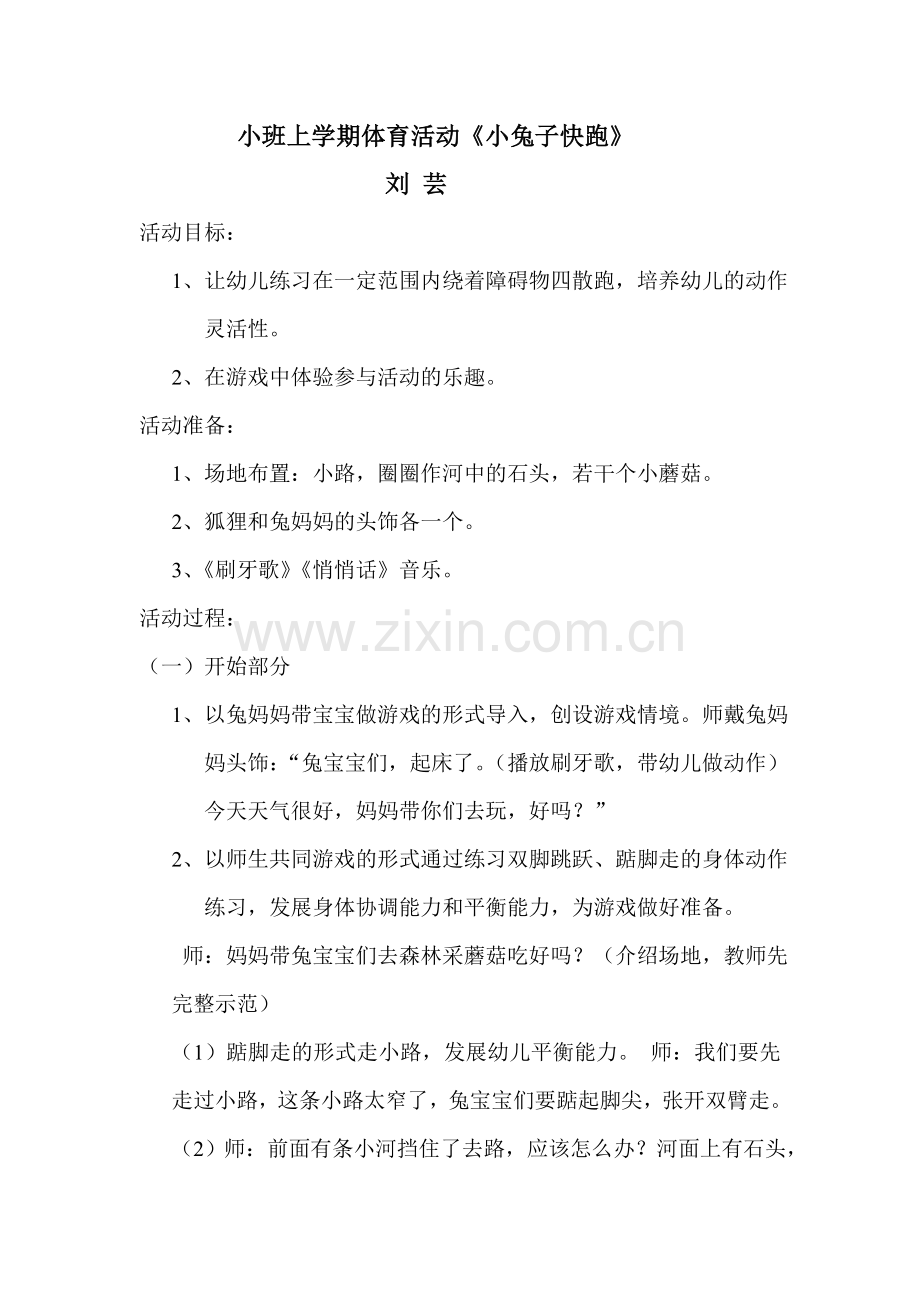 小班上学期体育活动《小兔子快跑》

刘 芸

活动目标：

1、让幼儿练习在一定范围内绕着障碍物四散跑，培养幼儿的动作灵活性。

2、在游戏中体验参与活动的乐趣。

活动准备：

1、场地布置：小路，圈圈作河中的石头，若干个小蘑菇。

2、狐狸和兔妈妈的头饰各一个。

3、《刷牙歌》《悄悄话》音乐。

活动过程：

（一）开始部分

1、以兔妈妈带宝宝做游戏的形式导入，创设游戏情境。师戴兔妈妈头饰：“兔宝宝们，起床了。（播放刷牙歌，带幼儿做动作）今天天气很好，妈妈带你们去玩，好吗？”

2、以师生共同游戏的形式通过练习双脚跳跃、踮脚走的身体动作练习，发展身体协调能力和平衡能力，为游戏做好准备。

师：妈妈带兔宝宝们去森林采蘑菇吃好吗？（介绍场地，教师先完整示范）

（1）踮脚走的形式走小路，发展幼儿平衡能力。 师：我们要先走过小路，这条小路太窄了，兔宝宝们要踮起脚尖，张开双臂走。

（2）师：前面有条小河挡住了去路，应该怎么办？河面上有石头，

www.zixin.com.cn